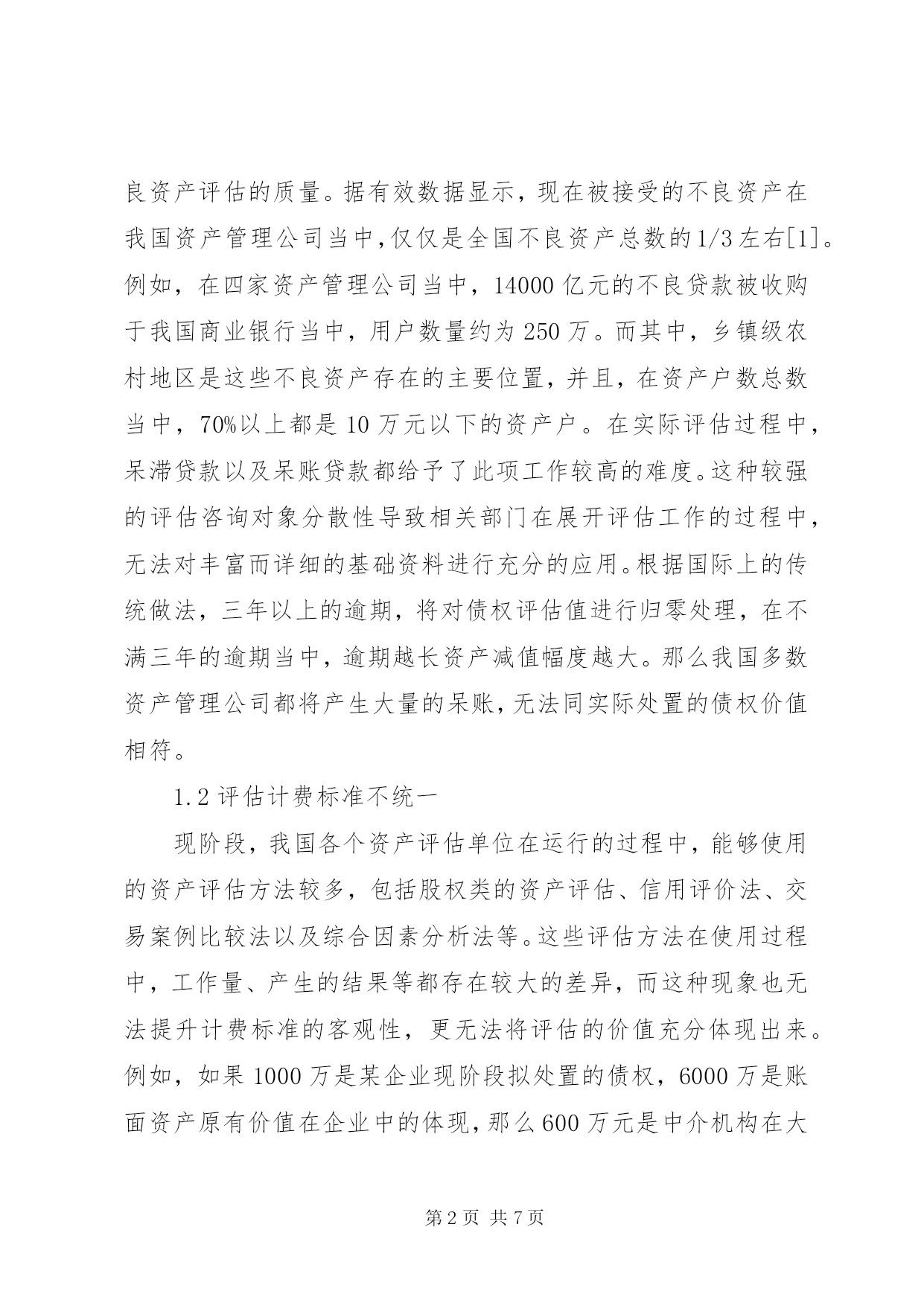 良资产评估的质量。据有效数据显示，现在被接受的不良资产在我国资产管理公司当中，仅仅是全国不良资产总数的1/3左右[1]。例如，在四家资产管理公司当中，14000亿元的不良贷款被收购于我国商业银行当中，用户数量约为250万。而其中，乡镇级农村地区是这些不良资产存在的主要位置，并且，在资产户数总数当中，70%以上都是10万元以下的资产户。在实际评估过程中，呆滞贷款以及呆账贷款都给予了此项工作较高的难度。这种较强的评估咨询对象分散性导致相关部门在展开评估工作的过程中，无法对丰富而详细的基础资料进行充分的应用。根据国际上的传统做法，三年以上的逾期，将对债权评估值进行归零处理，在不满三年的逾期当中，逾期越长资产减值幅度越大。那么我国多数资产管理公司都将产生大量的呆账，无法同实际处置的债权价值相符。

1.2评估计费标准不统一

现阶段，我国各个资产评估单位在运行的过程中，能够使用的资产评估方法较多，包括股权类的资产评估、信用评价法、交易案例比较法以及综合因素分析法等。这些评估方法在使用过程中，工作量、产生的结果等都存在较大的差异，而这种现象也无法提升计费标准的客观性，更无法将评估的价值充分体现出来。例如，如果1000万是某企业现阶段拟处置的债权，6000万是账面资产原有价值在企业中的体现，那么600万元是中介机构在大

第2页 共7页